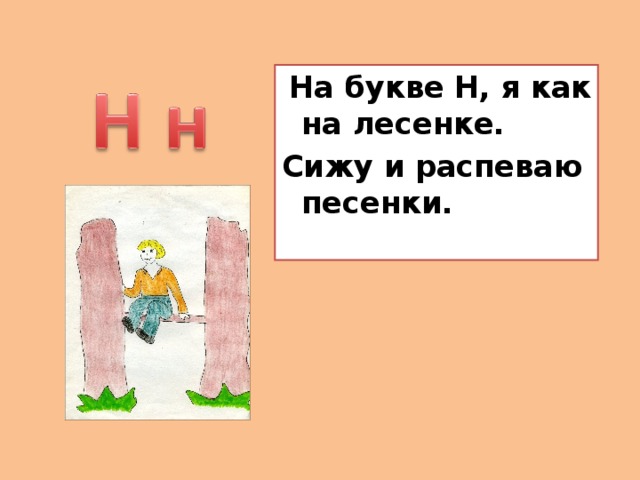 Н н

На букве Н, я как на лесенке.

Сижу и распеваю песенки.